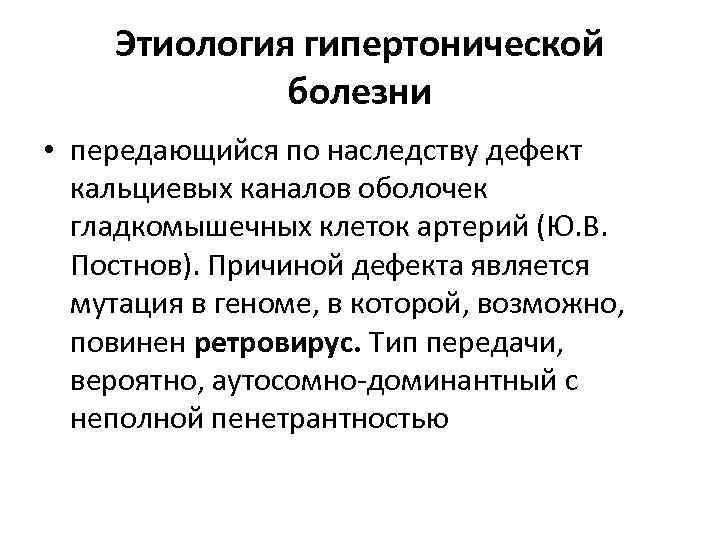 Этиология гипертонической болезни

• передающийся по наследству дефект кальциевых каналов оболочек гладкомышечных клеток артерий (Ю.В. Постнов). Причиной дефекта является мутация в геноме, в которой, возможно, повинен ретровирус. Тип передачи, вероятно, аутосомно-доминантный с неполной пенетрантностью